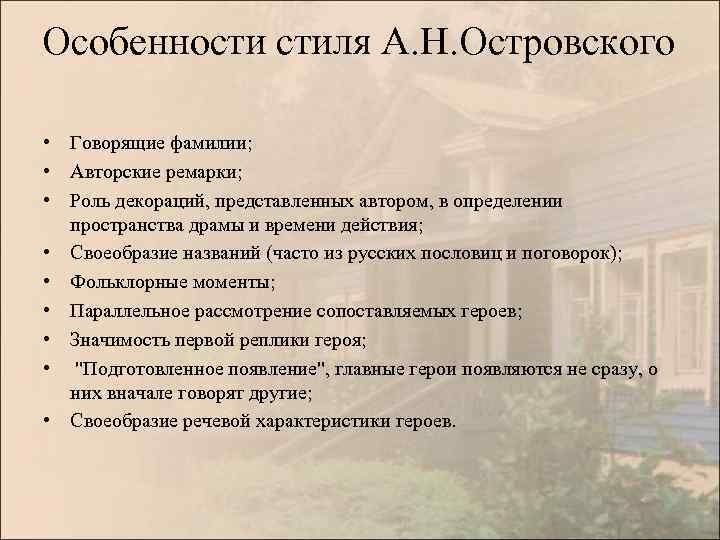 Особенности стиля А.Н.Островского

• Говорящие фамилии;
• Авторские ремарки;
• Роль декораций, представленных автором, в определении пространства драмы и времени действия;
• Своеобразие названий (часто из русских пословиц и поговорок);
• Фольклорные моменты;
• Параллельное рассмотрение сопоставляемых героев;
• Значимость первой реплики героя;
• "Подготовленное появление", главные герои появляются не сразу, о них вначале говорят другие;
• Своеобразие речевой характеристики героев.